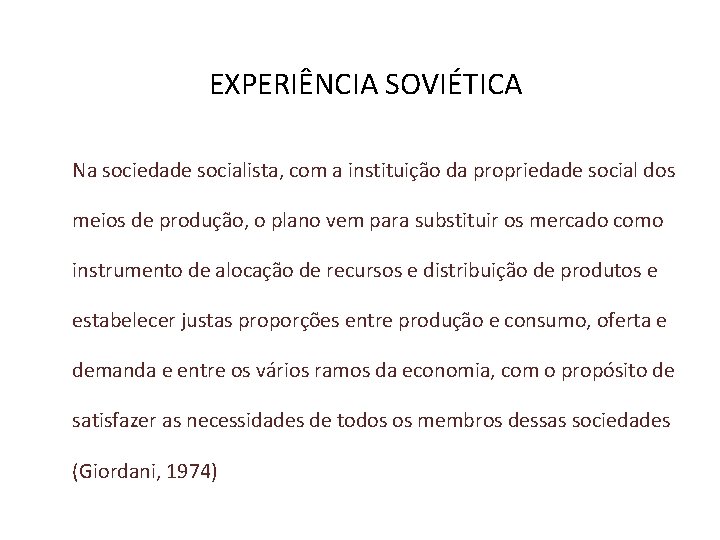 EXPERIÊNCIA SOVIÉTICA

Na sociedade socialista, com a instituição da propriedade social dos meios de produção, o plano vem para substituir os mercado como instrumento de alocação de recursos e distribuição de produtos e estabelecer justas proporções entre produção e consumo, oferta e demanda e entre os vários ramos da economia, com o propósito de satisfazer as necessidades de todos os membros dessas sociedades (Giordani, 1974)